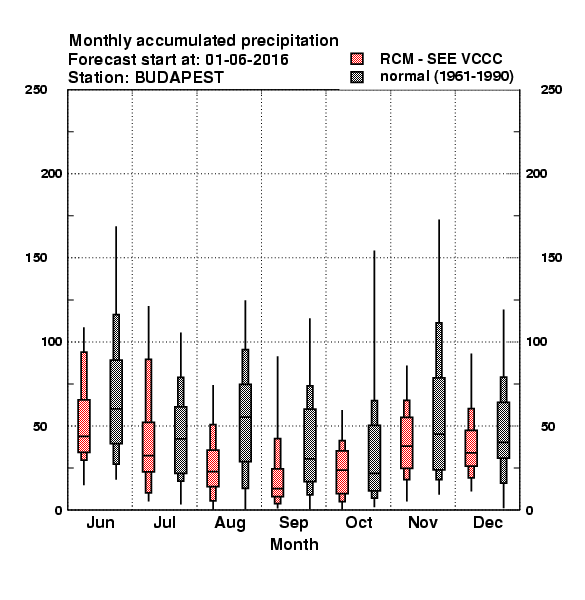 Monthly accumulated precipitation
Forecast start at: 01-06-2016
Station: BUDAPEST

RCM - SEE VCCC
normal (1961-1990)

250
200
150
100
50
0

250
200
150
100
50
0

Jun
Jul
Aug
Sep
Oct
Nov
Dec
Month